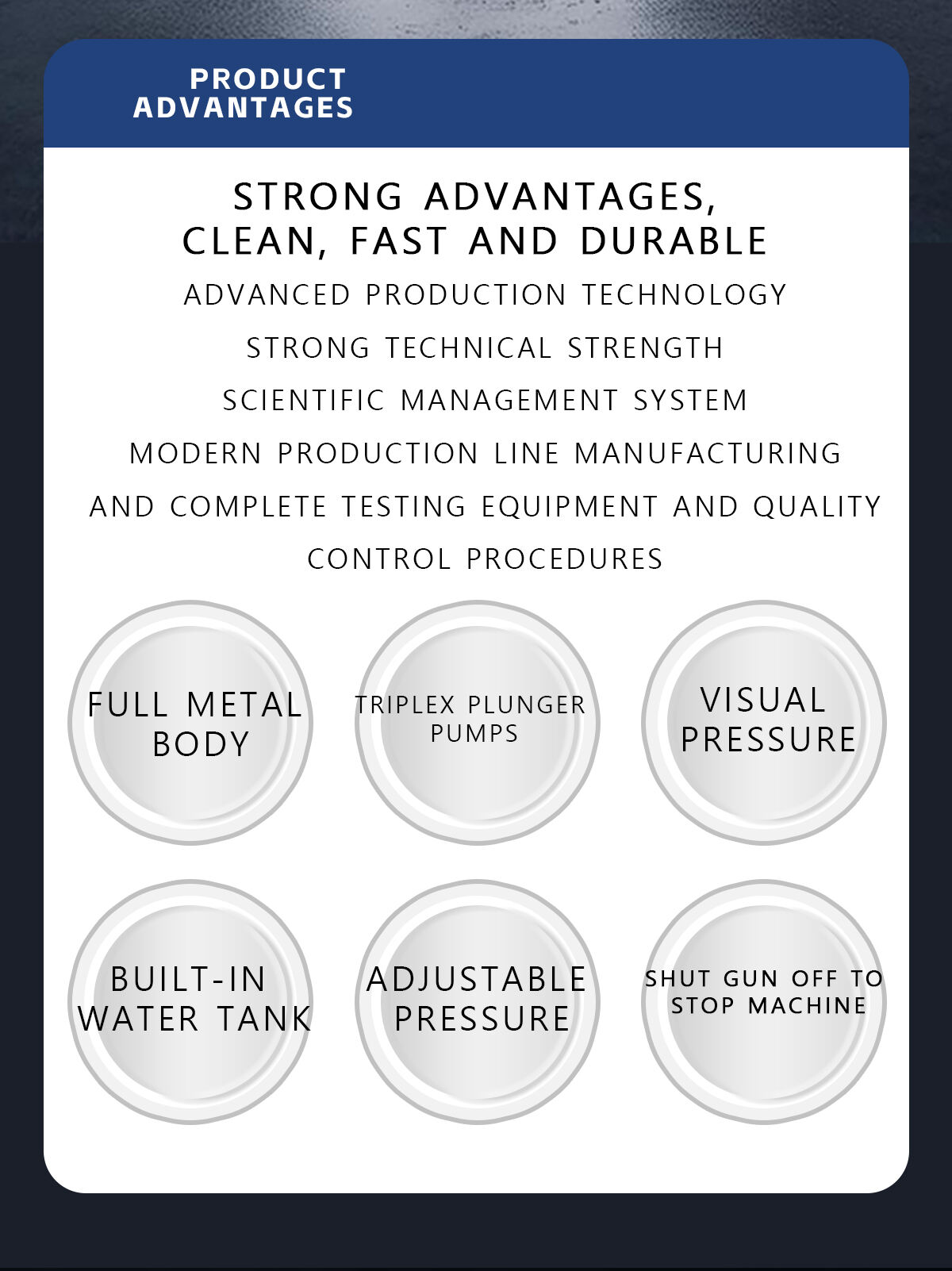 PRODUCT
ADVANTAGES

STRONG ADVANTAGES,
CLEAN, FAST AND DURABLE

ADVANCED PRODUCTION TECHNOLOGY

STRONG TECHNICAL STRENGTH

SCIENTIFIC MANAGEMENT SYSTEM

MODERN PRODUCTION LINE MANUFACTURING AND COMPLETE TESTING EQUIPMENT AND QUALITY CONTROL PROCEDURES

FULL METAL BODY

TRIPLEX PLUNGER PUMPS

VISUAL PRESSURE

BUILT-IN WATER TANK

ADJUSTABLE PRESSURE

SHUT GUN OFF TO STOP MACHINE